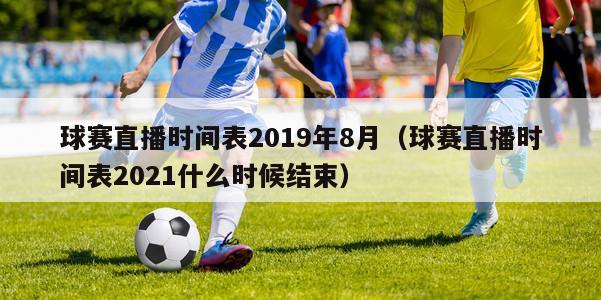 球赛直播时间表2019年8月（球赛直播时间表2021什么时候结束）